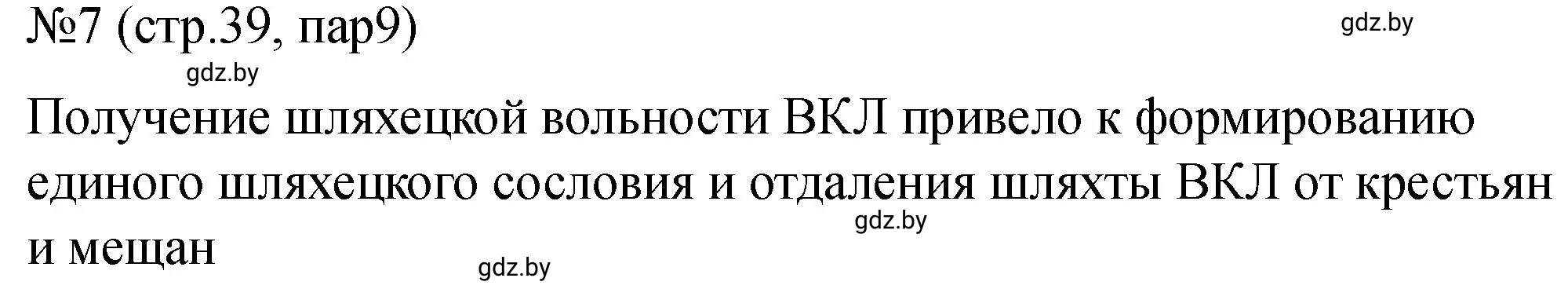 №7 (стр.39, пар9)

gdz.by

gdz.by

Получение шляхецкой вольности ВКЛ привело к формированию единого шляхецкого сословия и отдаления шляхты ВКЛ от крестьян и мещан

gdz.by

gdz.by